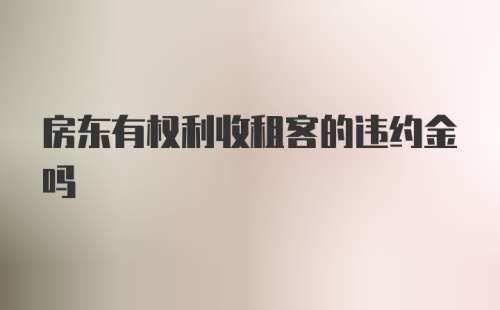 房东有权利收租客的违约金吗